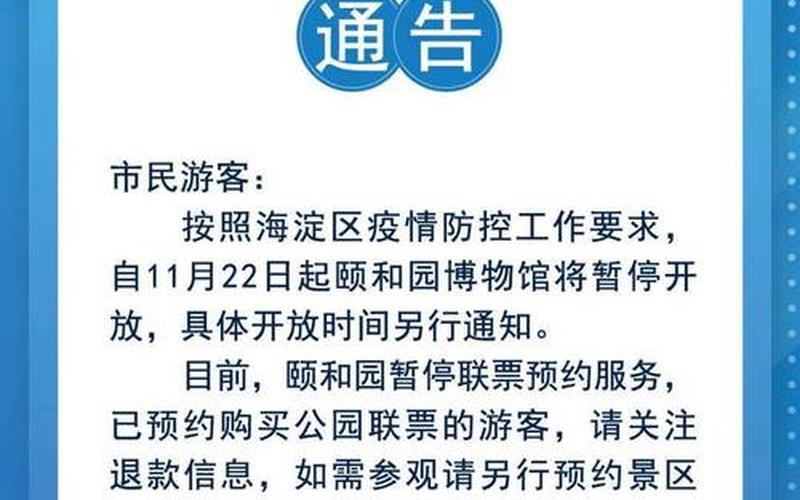 通告

市民游客：

按照海淀区疫情防控工作要求，自11月22日起颐和园博物馆将暂停开放，具体开放时间另行通知。

目前，颐和园暂停联票预约服务，已预约购买公园联票的游客，请关注退款信息，如需参观请另行预约景区